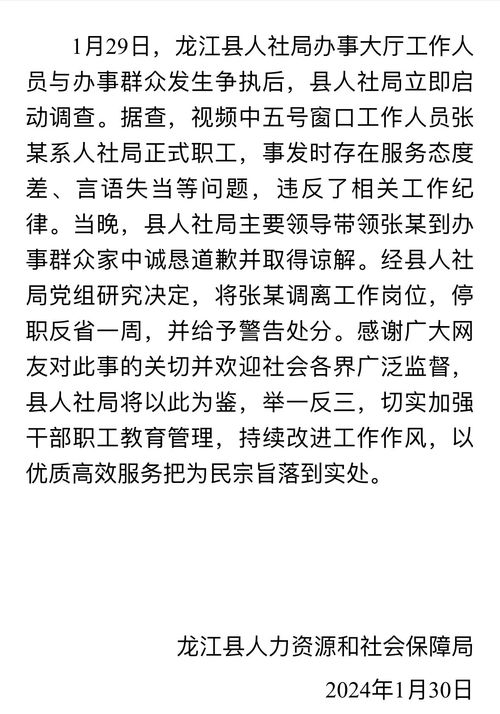 1月29日，龙江县人社局办事大厅工作人员与办事群众发生争执后，县人社局立即启动调查。据查，视频中五号窗口工作人员张某系人社局正式职工，事发时存在服务态度差、言语失当等问题，违反了相关工作纪律。当晚，县人社局主要领导带领张某到办事群众家中诚恳道歉并取得谅解。经县人社局党组研究决定，将张某调离工作岗位，停职反省一周，并给予警告处分。感谢广大网友对此事的关切并欢迎社会各界广泛监督，县人社局将以此为鉴，举一反三，切实加强干部职工教育管理，持续改进工作作风，以优质高效服务把为民宗旨落到实处。

龙江县人力资源和社会保障局
2024年1月30日